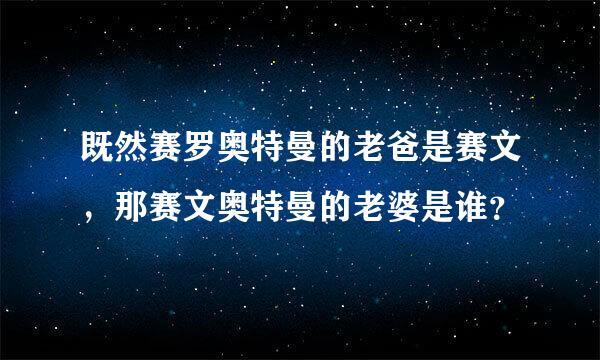 既然赛罗奥特曼的老爸是赛文，那赛文奥特曼的老婆是谁?